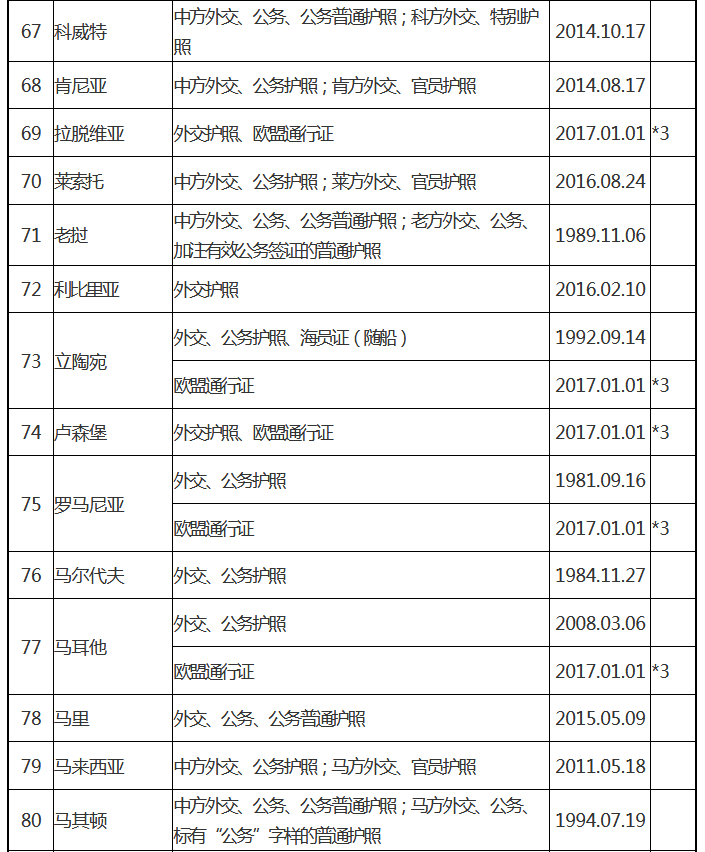 | 67 | 科威特 | 中方外交、公务、公务普通护照；科方外交、特别护照 | 2014.10.17 | |
|---|---|---|---|---|
| 68 | 肯尼亚 | 中方外交、公务护照；肯方外交、官员护照 | 2014.08.17 | |
| 69 | 拉脱维亚 | 外交护照、欧盟通行证 | 2017.01.01 | *3 |
| 70 | 莱索托 | 中方外交、公务护照；莱方外交、官员护照 | 2016.08.24 | |
| 71 | 老挝 | 中方外交、公务、公务普通护照；老方外交、公务、加注有效公务签证的普通护照 | 1989.11.06 | |
| 72 | 利比里亚 | 外交护照 | 2016.02.10 | |
| 73 | 立陶宛 | 外交、公务护照、海员证（随船） | 1992.09.14 | |
| | | 欧盟通行证 | 2017.01.01 | *3 |
| 74 | 卢森堡 | 外交护照、欧盟通行证 | 2017.01.01 | *3 |
| 75 | 罗马尼亚 | 外交、公务护照 | 1981.09.16 | |
| | | 欧盟通行证 | 2017.01.01 | *3 |
| 76 | 马尔代夫 | 外交、公务护照 | 1984.11.27 | |
| 77 | 马耳他 | 外交、公务护照 | 2008.03.06 | |
| | | 欧盟通行证 | 2017.01.01 | *3 |
| 78 | 马里 | 外交、公务、公务普通护照 | 2015.05.09 | |
| 79 | 马来西亚 | 中方外交、公务护照；马方外交、官员护照 | 2011.05.18 | |
| 80 | 马其顿 | 中方外交、公务、公务普通护照；马方外交、公务、标有“公务”字样的普通护照 | 1994.07.19 | |